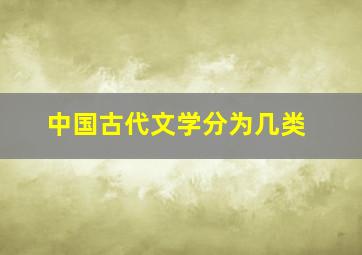 中国古代文学分为几类